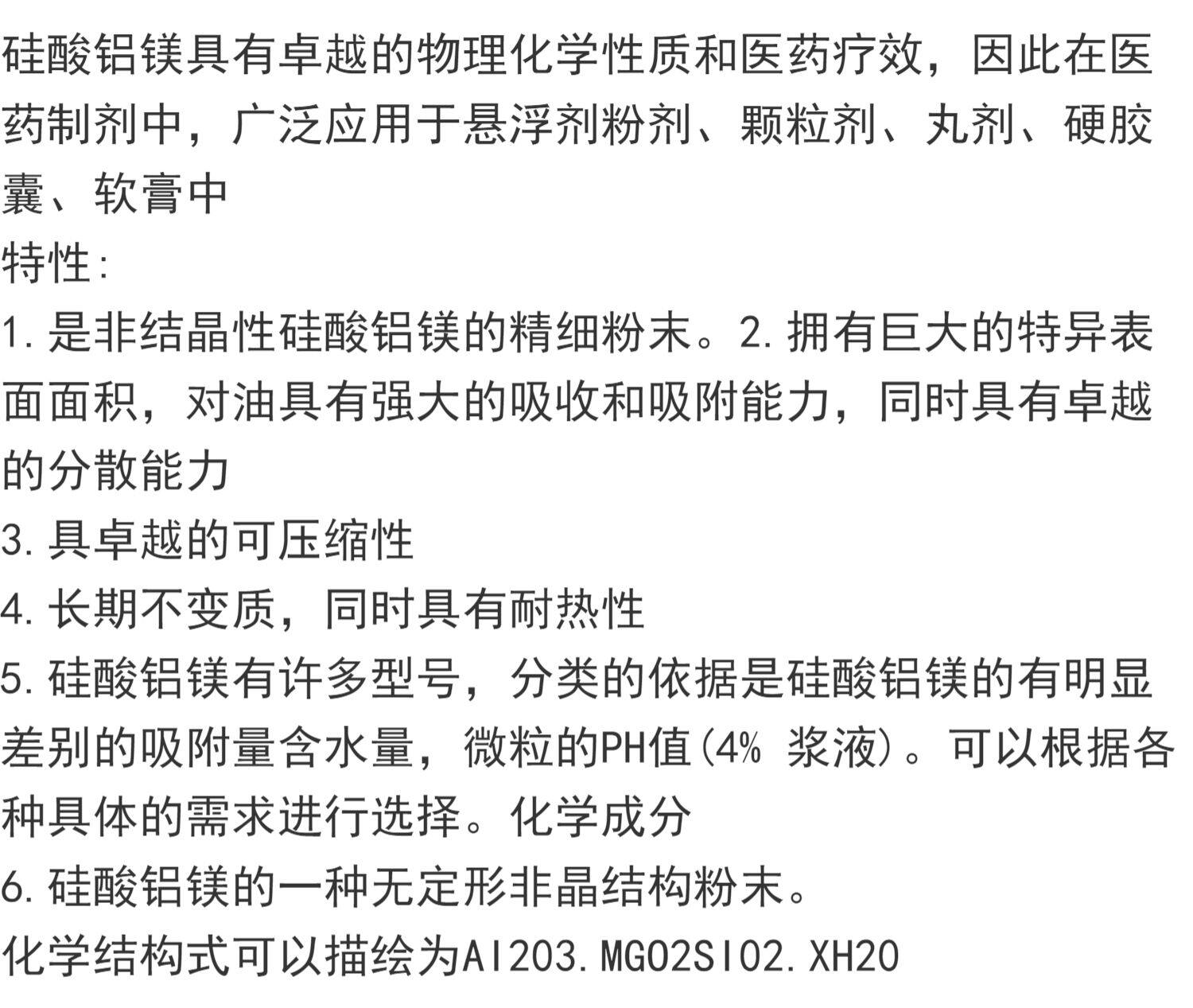 硅酸铝镁具有卓越的物理化学性质和医药疗效，因此在医药制剂中，广泛应用于悬浮剂粉剂、颗粒剂、丸剂、硬胶囊、软膏中

特性:

1.是非结晶性硅酸铝镁的精细粉末。2.拥有巨大的特异表面面积，对油具有强大的吸收和吸附能力，同时具有卓越的分散能力

3.具卓越的可压缩性

4.长期不变质，同时具有耐热性

5.硅酸铝镁有许多型号，分类的依据是硅酸铝镁的有明显差别的吸附量含水量，微粒的PH值(4% 浆液)。可以根据各种具体的需求进行选择。化学成分

6.硅酸铝镁的一种无定形非晶结构粉末。

化学结构式可以描绘为AI2O3.MGO2SIO2.XH2O